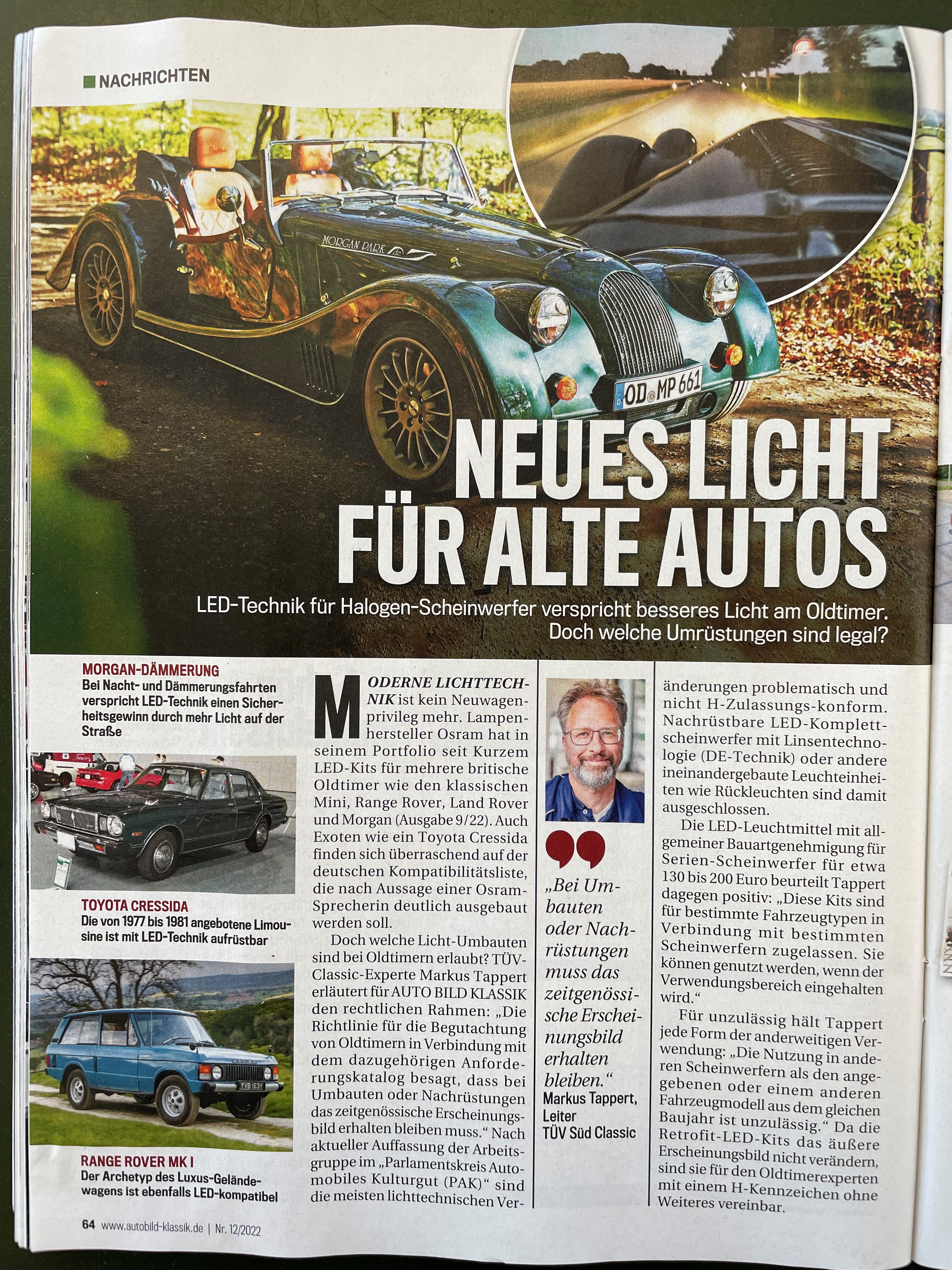 NACHRICHTEN

NEUES LICHT FÜR ALTE AUTOS

LED-Technik für Halogen-Scheinwerfer verspricht besseres Licht am Oldtimer. Doch welche Umrüstungen sind legal?

MORGAN-DÄMMERUNG
Bei Nacht- und Dämmerungsfahrten verspricht LED-Technik einen Sicherheitsgewinn durch mehr Licht auf der Straße

TOYOTA CRESSIDA
Die von 1977 bis 1981 angebotene Limousine ist mit LED-Technik aufrüstbar

RANGE ROVER MK I
Der Archetyp des Luxus-Geländewagens ist ebenfalls LED-kompatibel

MODERNE LICHTTECHNIK ist kein Neuwagenprivileg mehr. Lampenhersteller Osram hat in seinem Portfolio seit Kurzem LED-Kits für mehrere britische Oldtimer wie den klassischen Mini, Range Rover, Land Rover und Morgan (Ausgabe 9/22). Auch Exoten wie ein Toyota Cressida finden sich überraschend auf der deutschen Kompatibilitätsliste, die nach Aussage einer Osram-Sprecherin deutlich ausgebaut werden soll.

Doch welche Licht-Umbauten sind bei Oldtimern erlaubt? TÜV-Classic-Experte Markus Tappert erläutert für AUTO BILD KLASSIK den rechtlichen Rahmen: „Die Richtlinie für die Begutachtung von Oldtimern in Verbindung mit dem dazugehörigen Anforderungskatalog besagt, dass bei Umbauten oder Nachrüstungen das zeitgenössische Erscheinungsbild erhalten bleiben muss.“ Nach aktueller Auffassung der Arbeitsgruppe im „Parlamentskreis Automobiles Kulturgut (PAK)“ sind die meisten lichttechnischen Ver-

„Bei Umbauten oder Nachrüstungen muss das zeitgenössische Erscheinungsbild erhalten bleiben.“
Markus Tappert, Leiter TÜV Süd Classic

änderungen problematisch und nicht H-Zulassungs-konform. Nachrüstbare LED-Komplettscheinwerfer mit Linsentechnologie (DE-Technik) oder andere ineinandergebaute Leuchteinheiten wie Rückleuchten sind damit ausgeschlossen.

Die LED-Leuchtmittel mit allgemeiner Bauartgenehmigung für Serien-Scheinwerfer für etwa 130 bis 200 Euro beurteilt Tappert dagegen positiv: „Diese Kits sind für bestimmte Fahrzeugtypen in Verbindung mit bestimmten Scheinwerfern zugelassen. Sie können genutzt werden, wenn der Verwendungsbereich eingehalten wird.“

Für unzulässig hält Tappert jede Form der anderweitigen Verwendung: „Die Nutzung in anderen Scheinwerfern als den angegebenen oder einem anderen Fahrzeugmodell aus dem gleichen Baujahr ist unzulässig.“ Da die Retrofit-LED-Kits das äußere Erscheinungsbild nicht verändern, sind sie für den Oldtimerexperten mit einem H-Kennzeichen ohne Weiteres vereinbar.

64 www.autobild-klassik.de | Nr. 12/2022